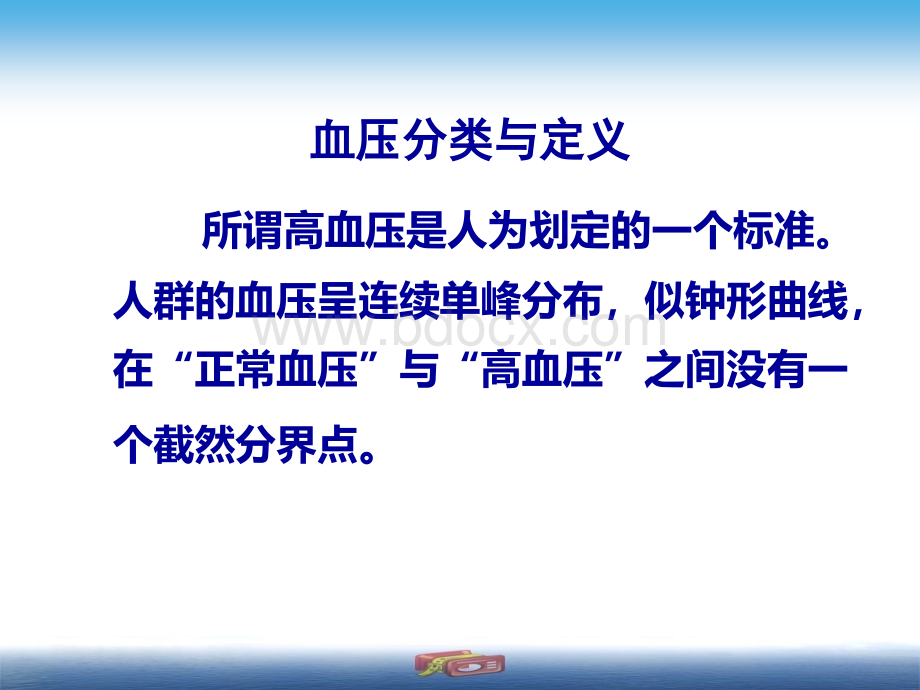 血压分类与定义

所谓高血压是人为划定的一个标准。人群的血压呈连续单峰分布，似钟形曲线，在“正常血压”与“高血压”之间没有一个截然分界点。

www.bdocx.com